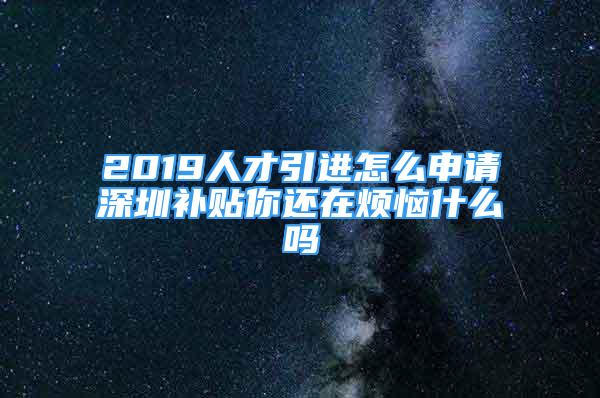 2019人才引进怎么申请深圳补贴你还在烦恼什么吗